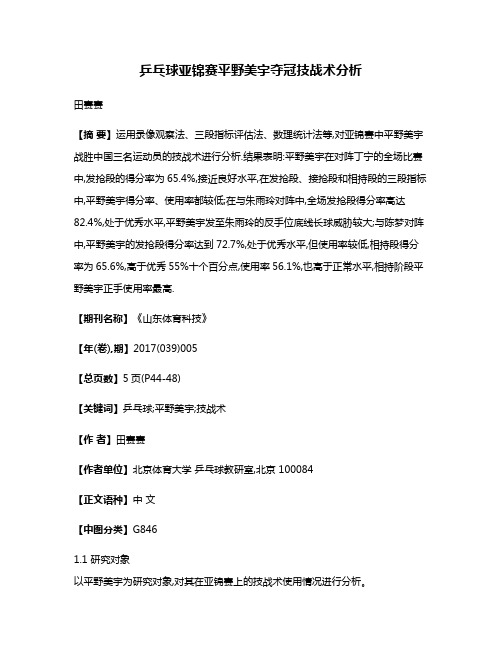 乒乓球亚锦赛平野美宇夺冠技战术分析

田赛赛

【摘 要】运用录像观察法、三段指标评估法、数理统计法等,对亚锦赛中平野美宇战胜中国三名运动员的技战术进行分析.结果表明:平野美宇在对阵丁宁的全场比赛中,发抢段的得分率为 65.4%,接近良好水平,在发抢段、接抢段和相持段的三段指标中,平野美宇得分率、使用率都较低;在与朱雨玲对阵中,全场发抢段得分率高达 82.4%,处于优秀水平,平野美宇发至朱雨玲的反手位底线长球威胁较大;与陈梦对阵中,平野美宇的发抢段得分率达到 72.7%,处于优秀水平,但使用率较低,相持段得分率为 65.6%,高于优秀 55%十个百分点,使用率 56.1%,也高于正常水平,相持阶段平野美宇正手使用率最高.

【期刊名称】《山东体育科技》

【年(卷),期】2017(039)005

【总页数】5 页(P44-48)

【关键词】乒乓球;平野美宇;技战术

【作 者】田赛赛

【作者单位】北京体育大学 乒乓球教研室,北京 100084

【正文语种】中 文

【中图分类】G846

1.1 研究对象

以平野美宇为研究对象,对其在亚锦赛上的技战术使用情况进行分析。